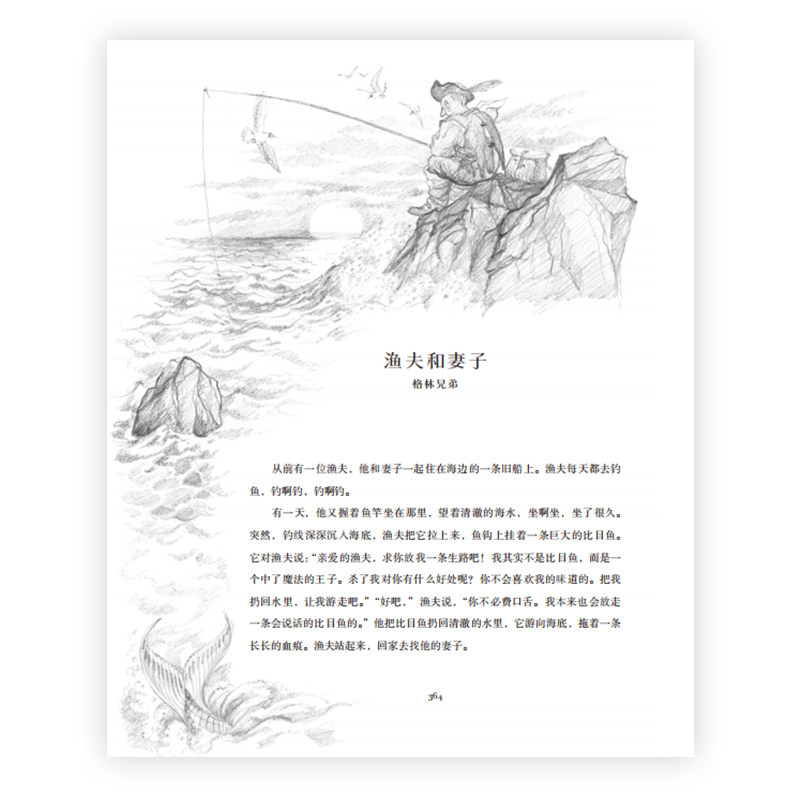 渔夫和妻子

格林兄弟

从前有一位渔夫，他和妻子一起住在海边的一条旧船上。渔夫每天都去钓鱼，钓啊钓，钓啊钓。

有一天，他又握着鱼竿坐在那里，望着清澈的海水，坐啊坐，坐了很久。突然，钓线深深沉入海底，渔夫把它拉上来，鱼钩上挂着一条巨大的比目鱼。它对渔夫说："亲爱的渔夫，求你放我一条生路吧！我其实不是比目鱼，而是一个中了魔法的王子。杀了我对你有什么好处呢？你不会喜欢我的味道的。把我扔回水里，让我游走吧。""好吧，"渔夫说，"你不必费口舌。我本来也会放走一条会说话的比目鱼的。"他把比目鱼扔回清澈的水里，它游向海底，拖着一条长长的血痕。渔夫站起来，回家去找他的妻子。

364